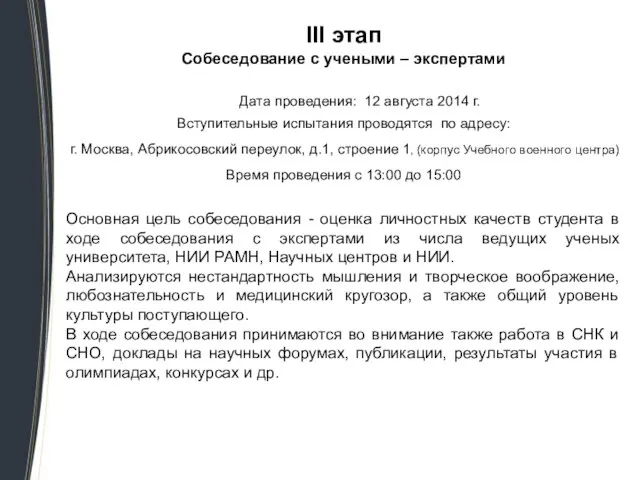 III этап
Собеседование с учеными – экспертами

Дата проведения: 12 августа 2014 г.
Вступительные испытания проводятся по адресу:
г. Москва, Абрикосовский переулок, д.1, строение 1, (корпус Учебного военного центра)
Время проведения с 13:00 до 15:00

Основная цель собеседования - оценка личностных качеств студента в ходе собеседования с экспертами из числа ведущих ученых университета, НИИ РАМН, Научных центров и НИИ.
Анализируются нестандартность мышления и творческое воображение, любознательность и медицинский кругозор, а также общий уровень культуры поступающего.
В ходе собеседования принимаются во внимание также работа в СНК и СНО, доклады на научных форумах, публикации, результаты участия в олимпиадах, конкурсах и др.